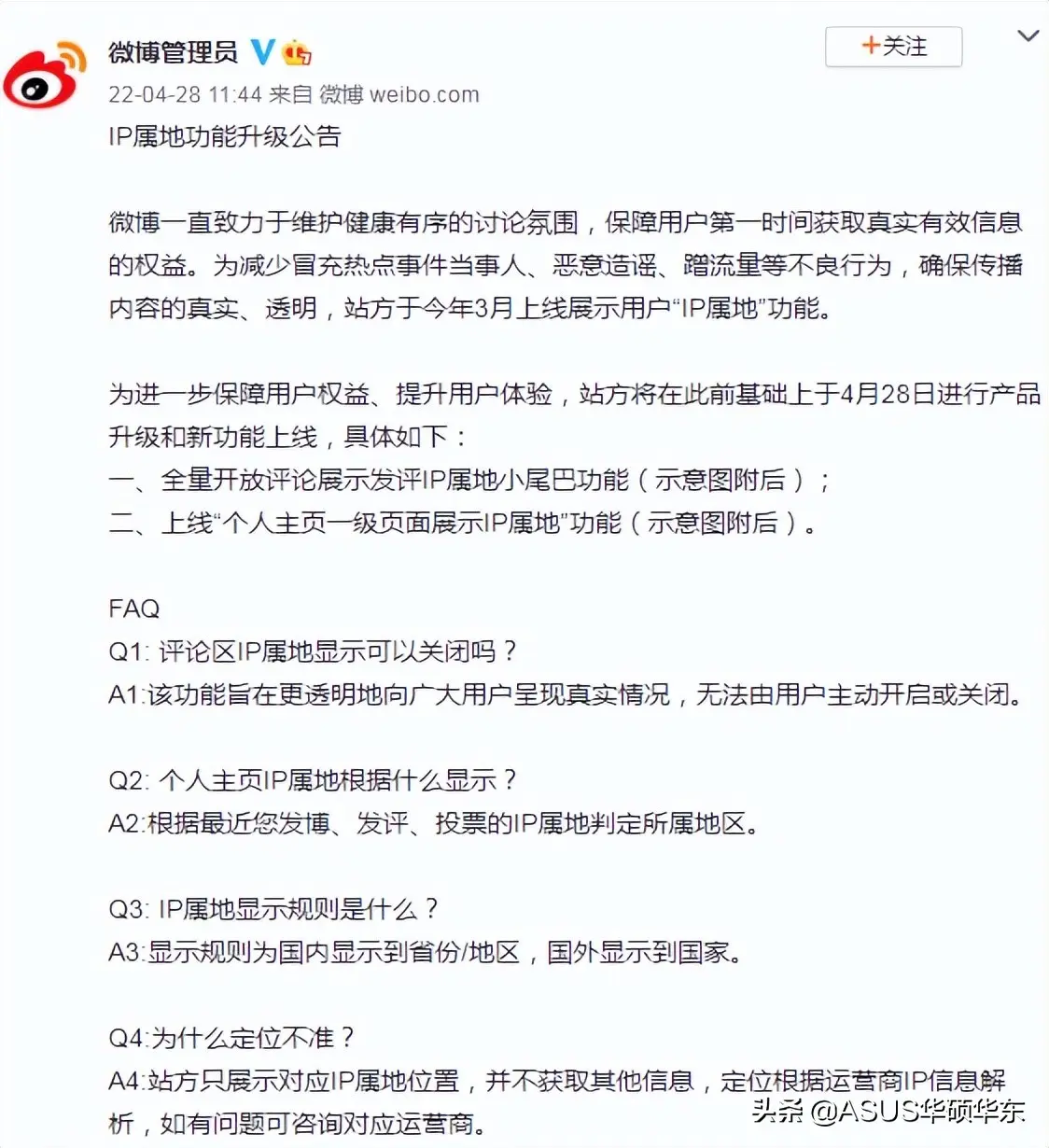 微博管理员

+关注

22-04-28 11:44 来自 微博 weibo.com

IP属地功能升级公告

微博一直致力于维护健康有序的讨论氛围，保障用户第一时间获取真实有效信息的权益。为减少冒充热点事件当事人、恶意造谣、蹭流量等不良行为，确保传播内容的真实、透明，站方于今年3月上线展示用户“IP属地”功能。

为进一步保障用户权益、提升用户体验，站方将在此前基础上于4月28日进行产品升级和新功能上线，具体如下：
一、全量开放评论展示发评IP属地小尾巴功能（示意图附后）；
二、上线“个人主页一级页面展示IP属地”功能（示意图附后）。

FAQ
Q1: 评论区IP属地显示可以关闭吗？
A1:该功能旨在更透明地向广大用户呈现真实情况，无法由用户主动开启或关闭。

Q2: 个人主页IP属地根据什么显示？
A2:根据最近您发博、发评、投票的IP属地判定所属地区。

Q3: IP属地显示规则是什么？
A3:显示规则为国内显示到省份/地区，国外显示到国家。

Q4:为什么定位不准？
A4:站方只展示对应IP属地位置，并不获取其他信息，定位根据运营商IP信息解析，如有问题可咨询对应运营商。

头条 @ASUS华硕华东